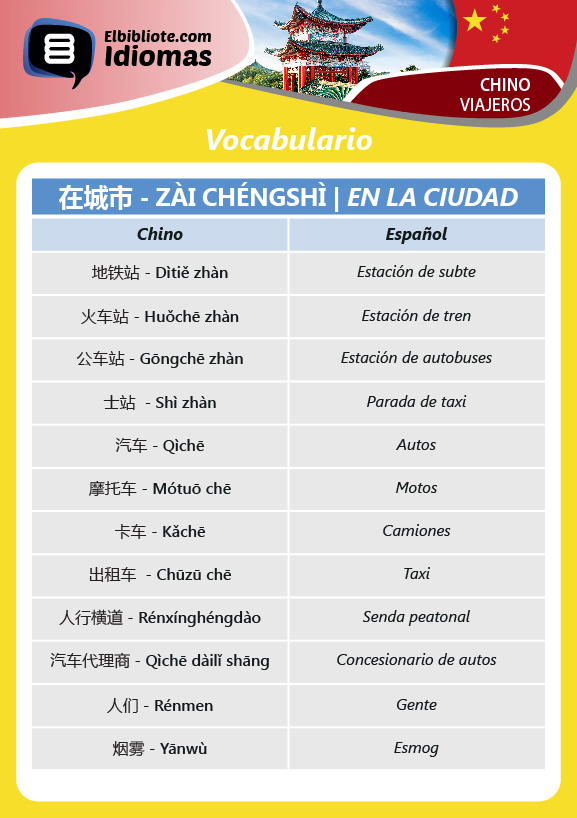 Elbibliote.com
Idiomas

CHINO
VIAJEROS

Vocabulario

在城市 - ZÀI CHÉNGSHÌ | EN LA CIUDAD

| Chino | Español |
|---|---|
| 地铁站 - Dìtiě zhàn | Estación de subte |
| 火车站 - Huǒchē zhàn | Estación de tren |
| 公车站 - Gōngchē zhàn | Estación de autobuses |
| 士站 - Shì zhàn | Parada de taxi |
| 汽车 - Qìchē | Autos |
| 摩托车 - Mótuō chē | Motos |
| 卡车 - Kǎchē | Camiones |
| 出租车 - Chūzū chē | Taxi |
| 人行横道 - Rénxínghéngdào | Senda peatonal |
| 汽车代理商 - Qìchē dàilǐ shāng | Concesionario de autos |
| 人们 - Rénmen | Gente |
| 烟雾 - Yānwù | Esmog |